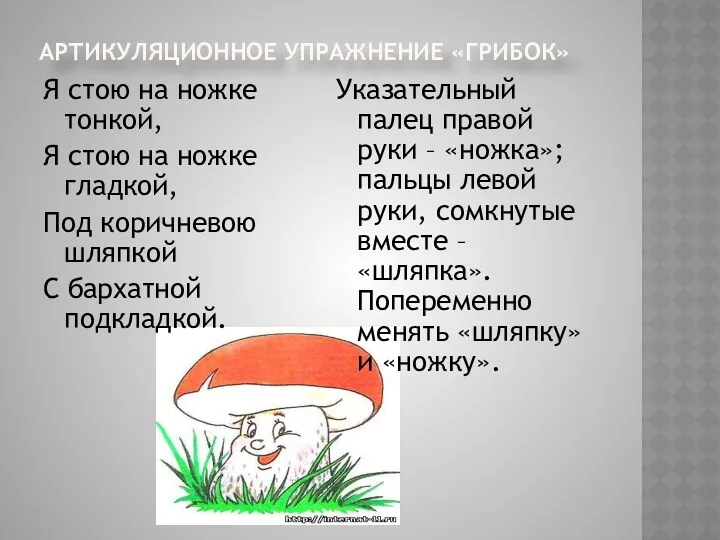 АРТИКУЛЯЦИОННОЕ УПРАЖНЕНИЕ «ГРИБОК»

Я стою на ножке тонкой,

Я стою на ножке гладкой,

Под коричневою шляпкой

С бархатной подкладкой.

Указательный палец правой руки – «ножка»; пальцы левой руки, сомкнутые вместе – «шляпка». Попеременно менять «шляпку» и «ножку».

http://internat-11.ru